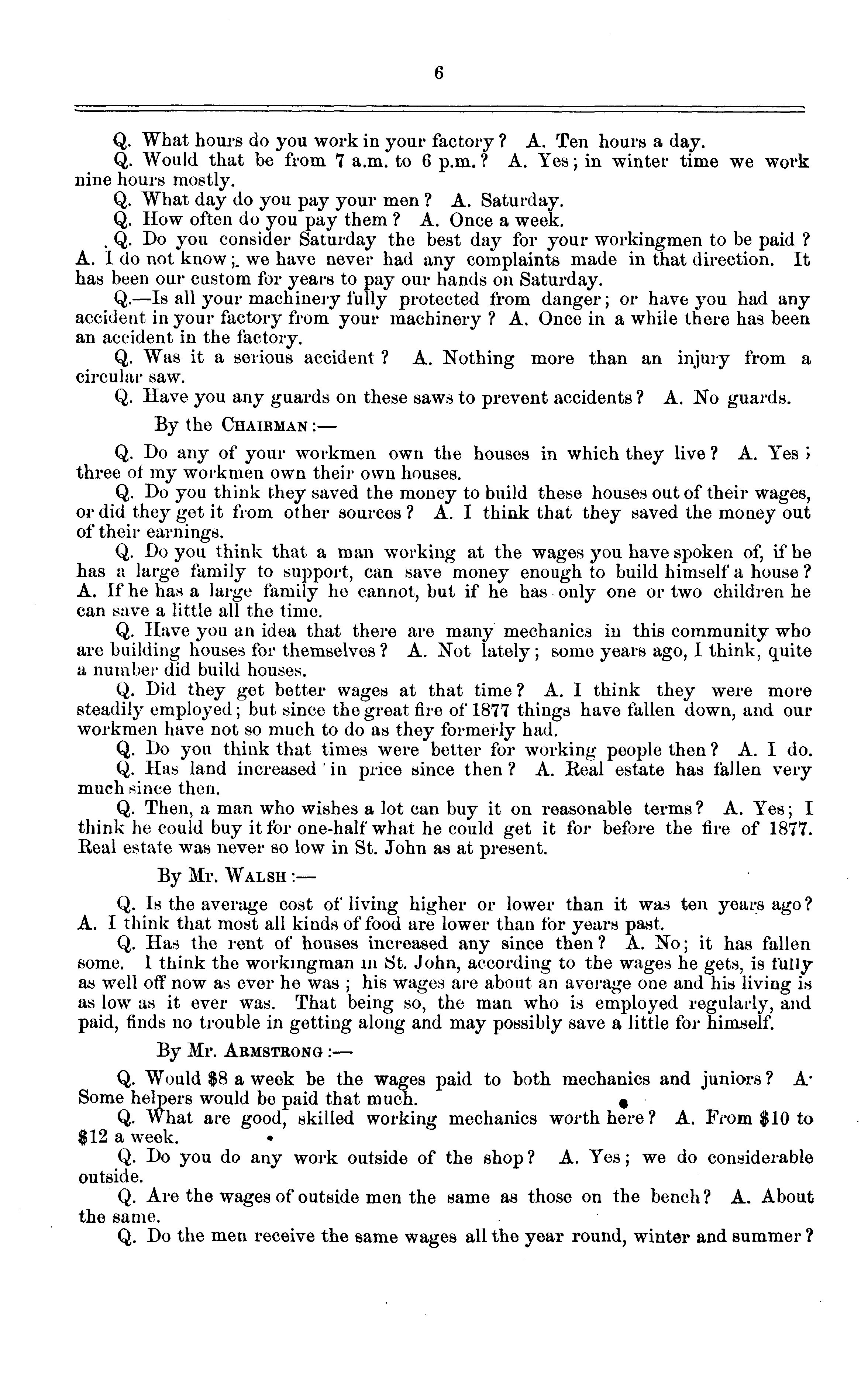 6

Q. What hours do you work in your factory? A. Ten hours a day.

Q. Would that be from 7 a.m. to 6 p.m.? A. Yes; in winter time we work nine hours mostly.

Q. What day do you pay your men? A. Saturday.

Q. How often do you pay them? A. Once a week.

Q. Do you consider Saturday the best day for your workingmen to be paid? A. I do not know; we have never had any complaints made in that direction. It has been our custom for years to pay our hands on Saturday.

Q.—Is all your machinery fully protected from danger; or have you had any accident in your factory from your machinery? A. Once in a while there has been an accident in the factory.

Q. Was it a serious accident? A. Nothing more than an injury from a circular saw.

Q. Have you any guards on these saws to prevent accidents? A. No guards.

By the CHAIRMAN:—

Q. Do any of your workmen own the houses in which they live? A. Yes; three of my workmen own their own houses.

Q. Do you think they saved the money to build these houses out of their wages, or did they get it from other sources? A. I think that they saved the money out of their earnings.

Q. Do you think that a man working at the wages you have spoken of, if he has a large family to support, can save money enough to build himself a house? A. If he has a large family he cannot, but if he has only one or two children he can save a little all the time.

Q. Have you an idea that there are many mechanics in this community who are building houses for themselves? A. Not lately; some years ago, I think, quite a number did build houses.

Q. Did they get better wages at that time? A. I think they were more steadily employed; but since the great fire of 1877 things have fallen down, and our workmen have not so much to do as they formerly had.

Q. Do you think that times were better for working people then? A. I do.

Q. Has land increased in price since then? A. Real estate has fallen very much since then.

Q. Then, a man who wishes a lot can buy it on reasonable terms? A. Yes; I think he could buy it for one-half what he could get it for before the fire of 1877. Real estate was never so low in St. John as at present.

By Mr. WALSH:—

Q. Is the average cost of living higher or lower than it was ten years ago? A. I think that most all kinds of food are lower than for years past.

Q. Has the rent of houses increased any since then? A. No; it has fallen some. I think the workingman in St. John, according to the wages he gets, is fully as well off now as ever he was; his wages are about an average one and his living is as low as it ever was. That being so, the man who is employed regularly, and paid, finds no trouble in getting along and may possibly save a little for himself.

By Mr. ARMSTRONG:—

Q. Would $8 a week be the wages paid to both mechanics and juniors? A. Some helpers would be paid that much.

Q. What are good, skilled working mechanics worth here? A. From $10 to $12 a week.

Q. Do you do any work outside of the shop? A. Yes; we do considerable outside.

Q. Are the wages of outside men the same as those on the bench? A. About the same.

Q. Do the men receive the same wages all the year round, winter and summer?